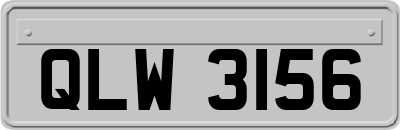 QLW 3156